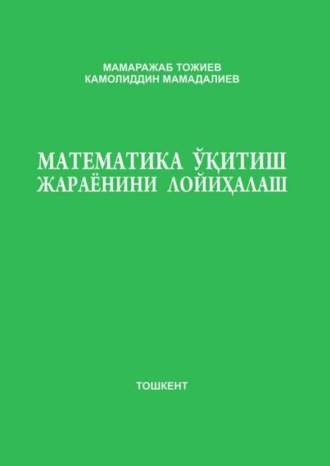 МАМАРАЖАБ ТОЖИЕВ
КАМОЛИДДИН МАМАДАЛИЕВ

МАТЕМАТИКА ЎҚИТИШ ЖАРАЁНИНИ ЛОЙИҲАЛАШ

ТОШКЕНТ